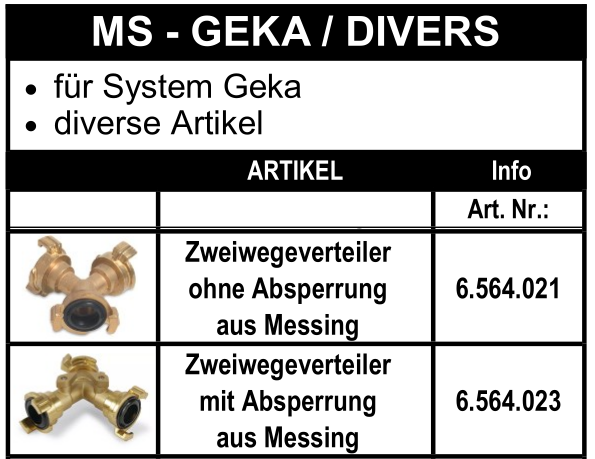 MS - GEKA / DIVERS

• für System Geka
• diverse Artikel

|  | ARTIKEL | Info |
|---|---|---|
|  |  | Art. Nr.: |
|  | Zweiwegeverteiler ohne Absperrung aus Messing | 6.564.021 |
|  | Zweiwegeverteiler mit Absperrung aus Messing | 6.564.023 |